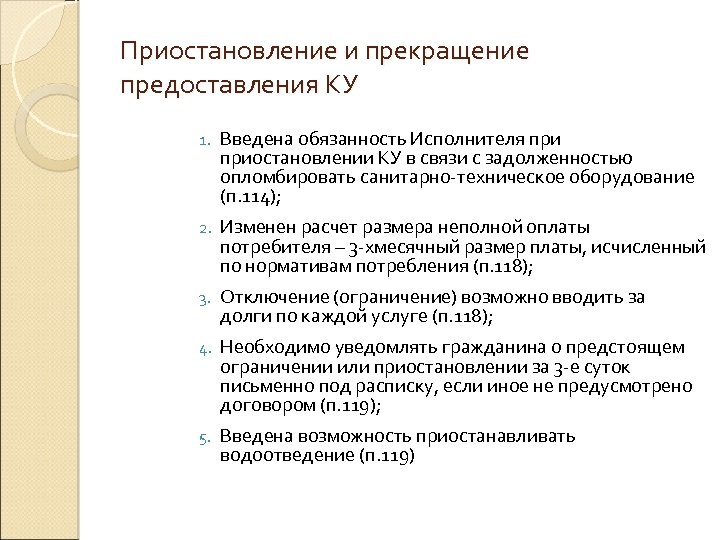 Приостановление и прекращение предоставления КУ

1. Введена обязанность Исполнителя при приостановлении КУ в связи с задолженностью опломбировать санитарно-техническое оборудование (п.114);

2. Изменен расчет размера неполной оплаты потребителя – 3-хмесячный размер платы, исчисленный по нормативам потребления (п.118);

3. Отключение (ограничение) возможно вводить за долги по каждой услуге (п.118);

4. Необходимо уведомлять гражданина о предстоящем ограничении или приостановлении за 3-е суток письменно под расписку, если иное не предусмотрено договором (п.119);

5. Введена возможность приостанавливать водоотведение (п.119)